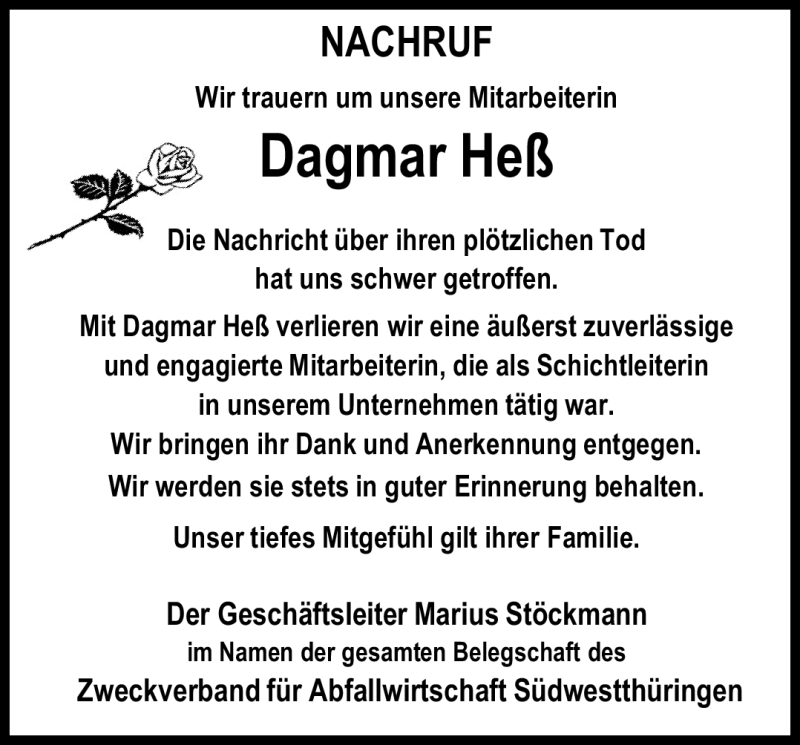 NACHRUF

Wir trauern um unsere Mitarbeiterin

Dagmar Heß

Die Nachricht über ihren plötzlichen Tod hat uns schwer getroffen.

Mit Dagmar Heß verlieren wir eine äußerst zuverlässige und engagierte Mitarbeiterin, die als Schichtleiterin in unserem Unternehmen tätig war. Wir bringen ihr Dank und Anerkennung entgegen. Wir werden sie stets in guter Erinnerung behalten.

Unser tiefes Mitgefühl gilt ihrer Familie.

Der Geschäftsleiter Marius Stöckmann
im Namen der gesamten Belegschaft des
Zweckverband für Abfallwirtschaft Südwestthüringen